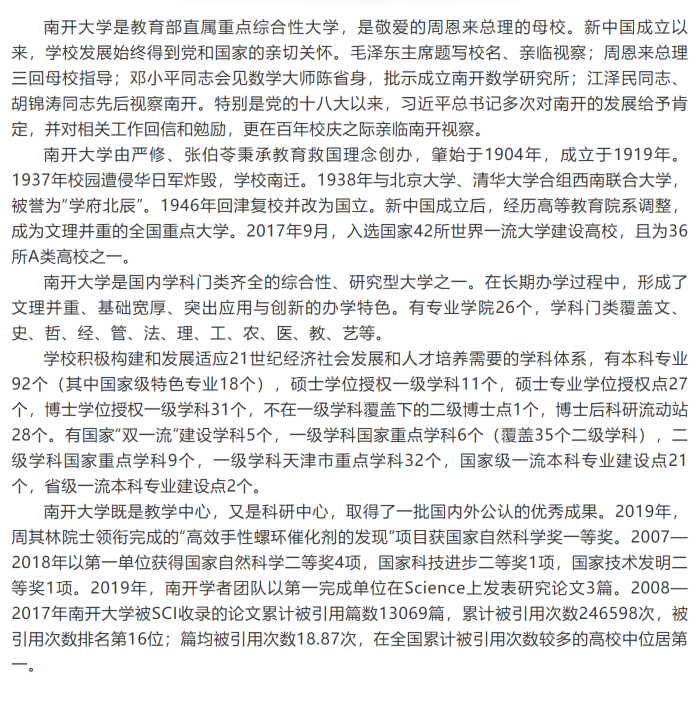 南开大学是教育部直属重点综合性大学，是敬爱的周恩来总理的母校。新中国成立以来，学校发展始终得到党和国家的亲切关怀。毛泽东主席题写校名、亲临视察；周恩来总理三回母校指导；邓小平同志会见数学大师陈省身，批示成立南开数学研究所；江泽民同志、胡锦涛同志先后视察南开。特别是党的十八大以来，习近平总书记多次对南开的发展给予肯定，并对相关工作回信和勉励，更在百年校庆之际亲临南开视察。

南开大学由严修、张伯苓秉承教育救国理念创办，肇始于1904年，成立于1919年。1937年校园遭侵华日军炸毁，学校南迁。1938年与北京大学、清华大学合组西南联合大学，被誉为“学府北辰”。1946年回津复校并改为国立。新中国成立后，经历高等教育院系调整，成为文理并重的全国重点大学。2017年9月，入选国家42所世界一流大学建设高校，且为36所A类高校之一。

南开大学是国内学科门类齐全的综合性、研究型大学之一。在长期办学过程中，形成了文理并重、基础宽厚、突出应用与创新的办学特色。有专业学院26个，学科门类覆盖文、史、哲、经、管、法、理、工、农、医、教、艺等。

学校积极构建和发展适应21世纪经济社会发展和人才培养需要的学科体系，有本科专业92个（其中国家级特色专业18个），硕士学位授权一级学科11个，硕士专业学位授权点27个，博士学位授权一级学科31个，不在一级学科覆盖下的二级博士点1个，博士后科研流动站28个。有国家“双一流”建设学科5个，一级学科国家重点学科6个（覆盖35个二级学科），二级学科国家重点学科9个，一级学科天津市重点学科32个，国家级一流本科专业建设点21个，省级一流本科专业建设点2个。

南开大学既是教学中心，又是科研中心，取得了一批国内外公认的优秀成果。2019年，周其林院士领衔完成的“高效手性螺环催化剂的发现”项目获国家自然科学奖一等奖。2007—2018年以第一单位获得国家自然科学二等奖4项，国家科技进步二等奖1项，国家技术发明二等奖1项。2019年，南开学者团队以第一完成单位在Science上发表研究论文3篇。2008—2017年南开大学被SCI收录的论文累计被引用篇数13069篇，累计被引用次数246598次，被引用次数排名第16位；篇均被引用次数18.87次，在全国累计被引用次数较多的高校中位居第一。